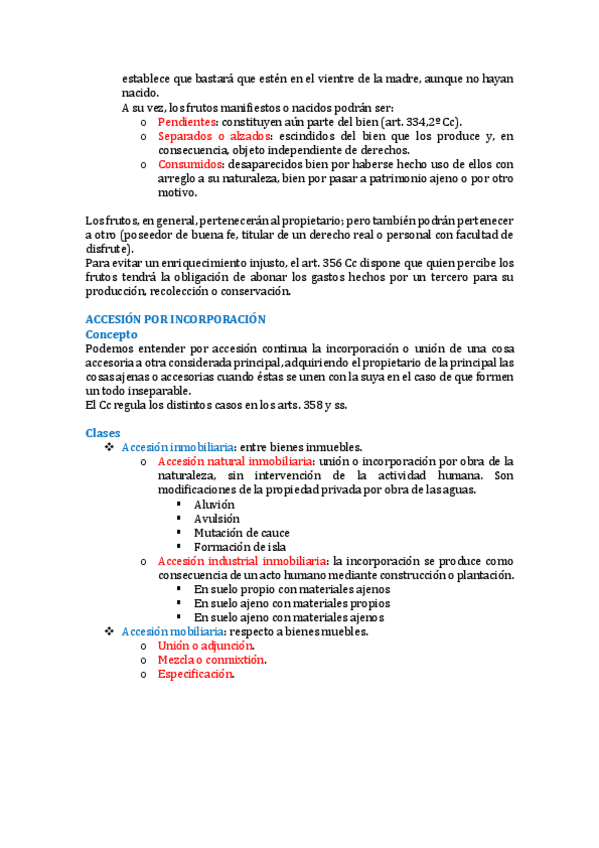 establece que bastará que estén en el vientre de la madre, aunque no hayan nacido.
A su vez, los frutos manifiestos o nacidos podrán ser:
o Pendientes: constituyen aún parte del bien (art. 334,2º Cc).
o Separados o alzados: escindidos del bien que los produce y, en consecuencia, objeto independiente de derechos.
o Consumidos: desaparecidos bien por haberse hecho uso de ellos con arreglo a su naturaleza, bien por pasar a patrimonio ajeno o por otro motivo.

Los frutos, en general, pertenecerán al propietario; pero también podrán pertenecer a otro (poseedor de buena fe, titular de un derecho real o personal con facultad de disfrute).
Para evitar un enriquecimiento injusto, el art. 356 Cc dispone que quien percibe los frutos tendrá la obligación de abonar los gastos hechos por un tercero para su producción, recolección o conservación.

ACCESIÓN POR INCORPORACIÓN
Concepto
Podemos entender por accesión continua la incorporación o unión de una cosa accesoria a otra considerada principal, adquiriendo el propietario de la principal las cosas ajenas o accesorias cuando éstas se unen con la suya en el caso de que formen un todo inseparable.
El Cc regula los distintos casos en los arts. 358 y ss.

Clases
❖ Accesión inmobiliaria: entre bienes inmuebles.
o Accesión natural inmobiliaria: unión o incorporación por obra de la naturaleza, sin intervención de la actividad humana. Son modificaciones de la propiedad privada por obra de las aguas.
▪ Aluvión
▪ Avulsión
▪ Mutación de cauce
▪ Formación de isla
o Accesión industrial inmobiliaria: la incorporación se produce como consecuencia de un acto humano mediante construcción o plantación.
▪ En suelo propio con materiales ajenos
▪ En suelo ajeno con materiales propios
▪ En suelo ajeno con materiales ajenos
❖ Accesión mobiliaria: respecto a bienes muebles.
o Unión o adjunción.
o Mezcla o conmixtión.
o Especificación.